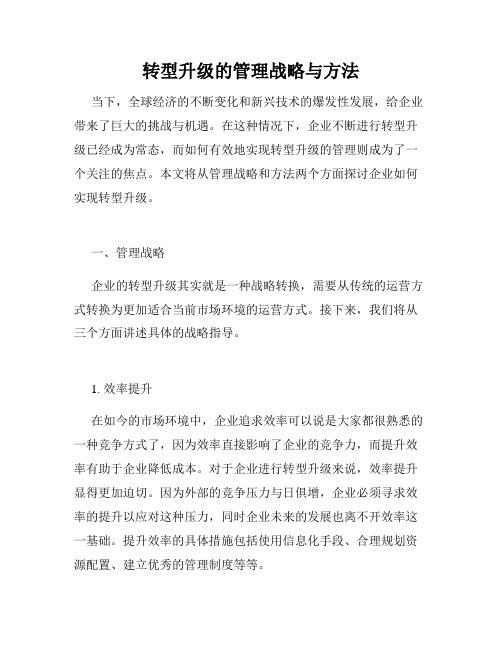 转型升级的管理战略与方法

当下，全球经济的不断变化和新兴技术的爆发性发展，给企业带来了巨大的挑战与机遇。在这种情况下，企业不断进行转型升级已经成为常态，而如何有效地实现转型升级的管理则成为了一个关注的焦点。本文将从管理战略和方法两个方面探讨企业如何实现转型升级。

一、管理战略

企业的转型升级其实就是一种战略转换，需要从传统的运营方式转换为更加适合当前市场环境的运营方式。接下来，我们将从三个方面讲述具体的战略指导。

1. 效率提升

在如今的市场环境中，企业追求效率可以说是大家都很熟悉的一种竞争方式了，因为效率直接影响了企业的竞争力，而提升效率有助于企业降低成本。对于企业进行转型升级来说，效率提升显得更加迫切。因为外部的竞争压力与日俱增，企业必须寻求效率的提升以应对这种压力，同时企业未来的发展也离不开效率这一基础。提升效率的具体措施包括使用信息化手段、合理规划资源配置、建立优秀的管理制度等等。